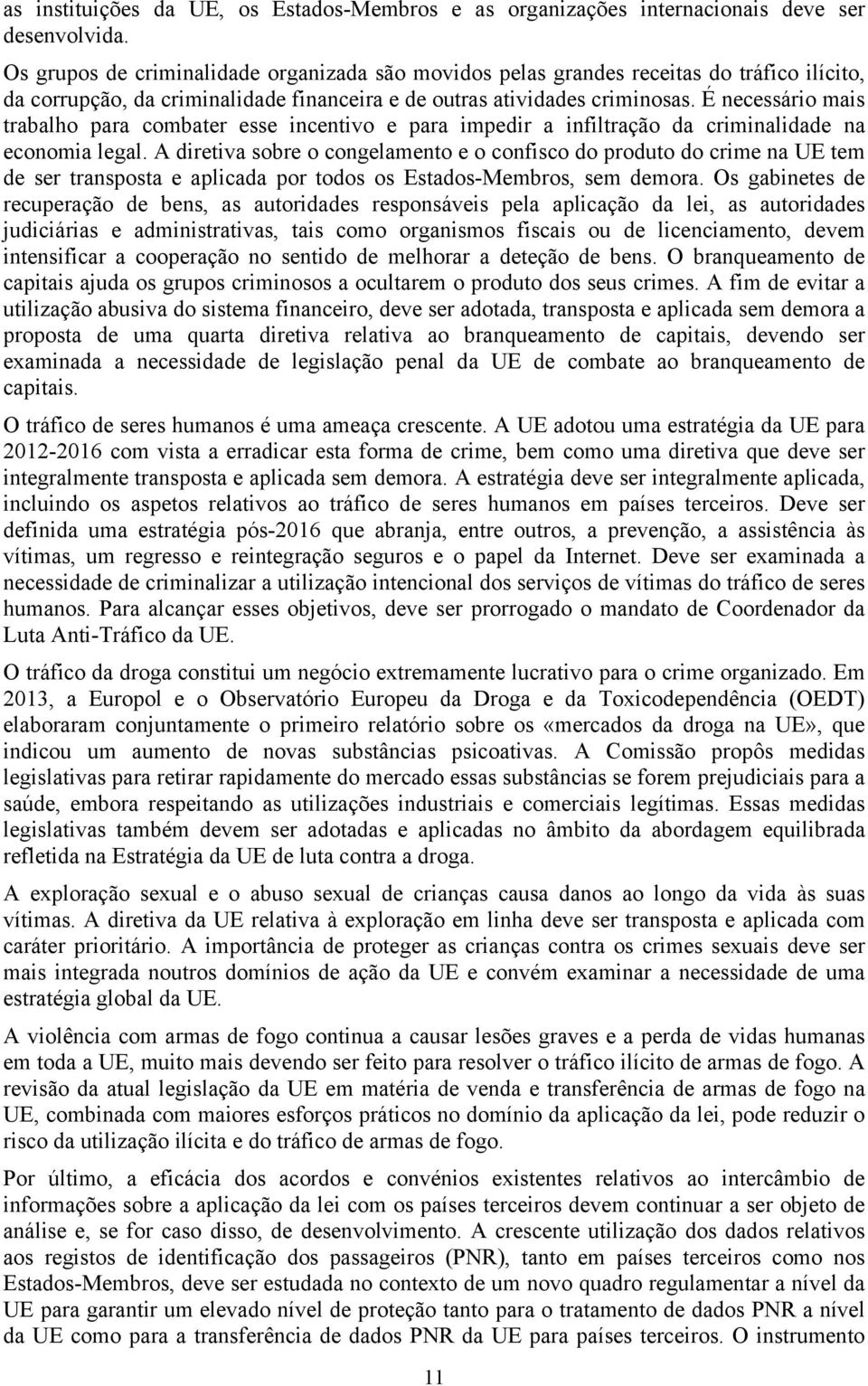 as instituições da UE, os Estados-Membros e as organizações internacionais deve ser desenvolvida.

Os grupos de criminalidade organizada são movidos pelas grandes receitas do tráfico ilícito, da corrupção, da criminalidade financeira e de outras atividades criminosas. É necessário mais trabalho para combater esse incentivo e para impedir a infiltração da criminalidade na economia legal. A diretiva sobre o congelamento e o confisco do produto do crime na UE tem de ser transposta e aplicada por todos os Estados-Membros, sem demora. Os gabinetes de recuperação de bens, as autoridades responsáveis pela aplicação da lei, as autoridades judiciárias e administrativas, tais como organismos fiscais ou de licenciamento, devem intensificar a cooperação no sentido de melhorar a deteção de bens. O branqueamento de capitais ajuda os grupos criminosos a ocultarem o produto dos seus crimes. A fim de evitar a utilização abusiva do sistema financeiro, deve ser adotada, transposta e aplicada sem demora a proposta de uma quarta diretiva relativa ao branqueamento de capitais, devendo ser examinada a necessidade de legislação penal da UE de combate ao branqueamento de capitais.

O tráfico de seres humanos é uma ameaça crescente. A UE adotou uma estratégia da UE para 2012-2016 com vista a erradicar esta forma de crime, bem como uma diretiva que deve ser integralmente transposta e aplicada sem demora. A estratégia deve ser integralmente aplicada, incluindo os aspetos relativos ao tráfico de seres humanos em países terceiros. Deve ser definida uma estratégia pós-2016 que abranja, entre outros, a prevenção, a assistência às vítimas, um regresso e reintegração seguros e o papel da Internet. Deve ser examinada a necessidade de criminalizar a utilização intencional dos serviços de vítimas do tráfico de seres humanos. Para alcançar esses objetivos, deve ser prorrogado o mandato de Coordenador da Luta Anti-Tráfico da UE.

O tráfico da droga constitui um negócio extremamente lucrativo para o crime organizado. Em 2013, a Europol e o Observatório Europeu da Droga e da Toxicodependência (OEDT) elaboraram conjuntamente o primeiro relatório sobre os «mercados da droga na UE», que indicou um aumento de novas substâncias psicoativas. A Comissão propôs medidas legislativas para retirar rapidamente do mercado essas substâncias se forem prejudiciais para a saúde, embora respeitando as utilizações industriais e comerciais legítimas. Essas medidas legislativas também devem ser adotadas e aplicadas no âmbito da abordagem equilibrada refletida na Estratégia da UE de luta contra a droga.

A exploração sexual e o abuso sexual de crianças causa danos ao longo da vida às suas vítimas. A diretiva da UE relativa à exploração em linha deve ser transposta e aplicada com caráter prioritário. A importância de proteger as crianças contra os crimes sexuais deve ser mais integrada noutros domínios de ação da UE e convém examinar a necessidade de uma estratégia global da UE.

A violência com armas de fogo continua a causar lesões graves e a perda de vidas humanas em toda a UE, muito mais devendo ser feito para resolver o tráfico ilícito de armas de fogo. A revisão da atual legislação da UE em matéria de venda e transferência de armas de fogo na UE, combinada com maiores esforços práticos no domínio da aplicação da lei, pode reduzir o risco da utilização ilícita e do tráfico de armas de fogo.

Por último, a eficácia dos acordos e convénios existentes relativos ao intercâmbio de informações sobre a aplicação da lei com os países terceiros devem continuar a ser objeto de análise e, se for caso disso, de desenvolvimento. A crescente utilização dos dados relativos aos registos de identificação dos passageiros (PNR), tanto em países terceiros como nos Estados-Membros, deve ser estudada no contexto de um novo quadro regulamentar a nível da UE para garantir um elevado nível de proteção tanto para o tratamento de dados PNR a nível da UE como para a transferência de dados PNR da UE para países terceiros. O instrumento

11